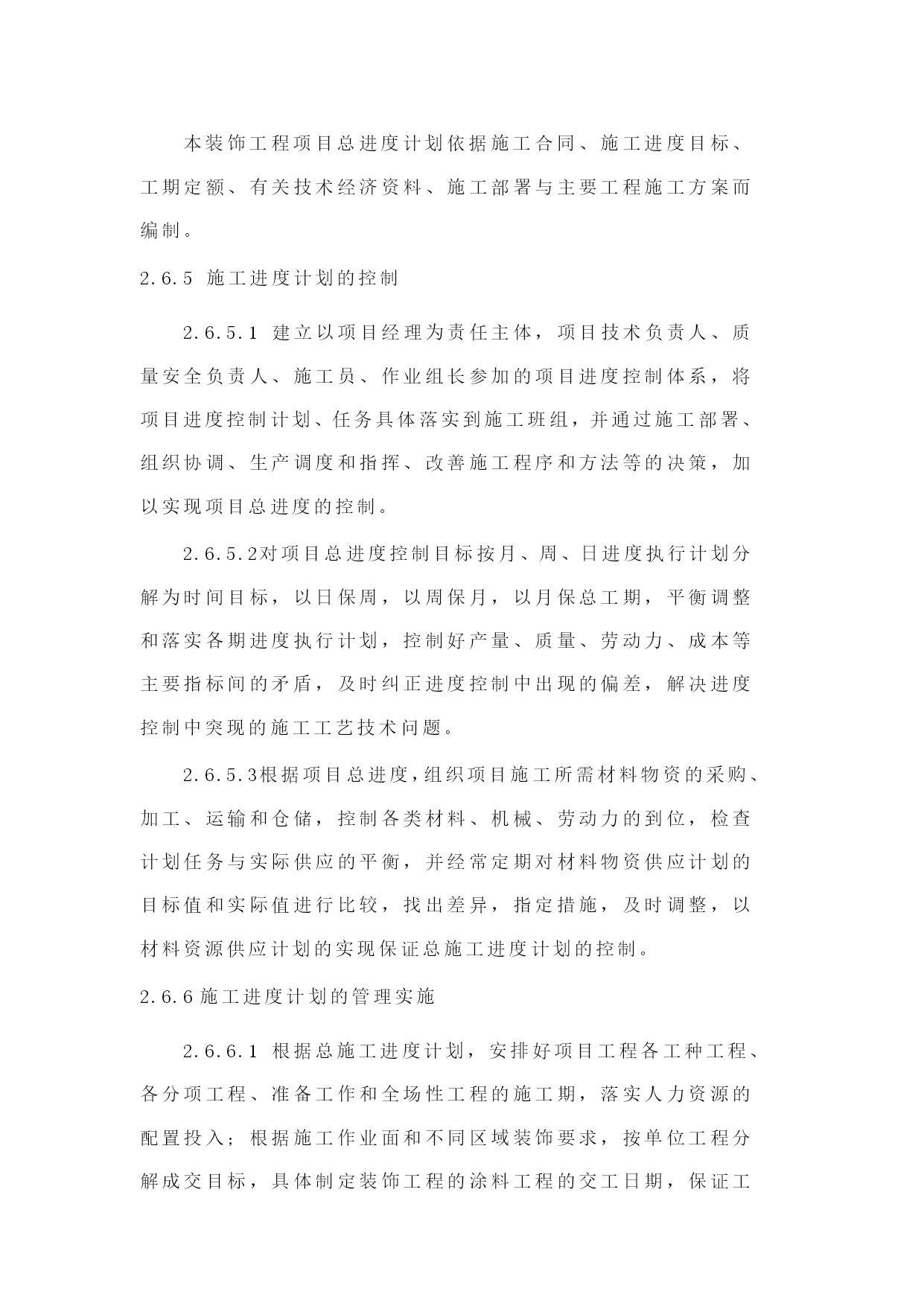 本装饰工程项目总进度计划依据施工合同、施工进度目标、工期定额、有关技术经济资料、施工部署与主要工程施工方案而编制。

2.6.5 施工进度计划的控制

2.6.5.1 建立以项目经理为责任主体，项目技术负责人、质量安全负责人、施工员、作业组长参加的项目进度控制体系，将项目进度控制计划、任务具体落实到施工班组，并通过施工部署、组织协调、生产调度和指挥、改善施工程序和方法等的决策，加以实现项目总进度的控制。

2.6.5.2对项目总进度控制目标按月、周、日进度执行计划分解为时间目标，以日保周，以周保月，以月保总工期，平衡调整和落实各期进度执行计划，控制好产量、质量、劳动力、成本等主要指标间的矛盾，及时纠正进度控制中出现的偏差，解决进度控制中突现的施工工艺技术问题。

2.6.5.3根据项目总进度，组织项目施工所需材料物资的采购、加工、运输和仓储，控制各类材料、机械、劳动力的到位，检查计划任务与实际供应的平衡，并经常定期对材料物资供应计划的目标值和实际值进行比较，找出差异，指定措施，及时调整，以材料资源供应计划的实现保证总施工进度计划的控制。

2.6.6施工进度计划的管理实施

2.6.6.1 根据总施工进度计划，安排好项目工程各工种工程、各分项工程、准备工作和全场性工程的施工期，落实人力资源的配置投入；根据施工作业面和不同区域装饰要求，按单位工程分解成交目标，具体制定装饰工程的涂料工程的交工日期，保证工